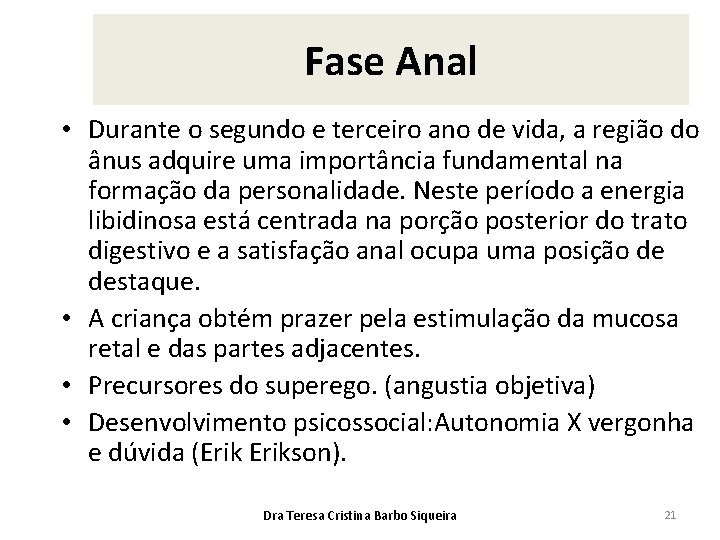 Fase Anal

• Durante o segundo e terceiro ano de vida, a região do ânus adquire uma importância fundamental na formação da personalidade. Neste período a energia libidinosa está centrada na porção posterior do trato digestivo e a satisfação anal ocupa uma posição de destaque.
• A criança obtém prazer pela estimulação da mucosa retal e das partes adjacentes.
• Precursores do superego. (angustia objetiva)
• Desenvolvimento psicossocial:Autonomia X vergonha e dúvida (Erik Erikson).

Dra Teresa Cristina Barbo Siqueira

21